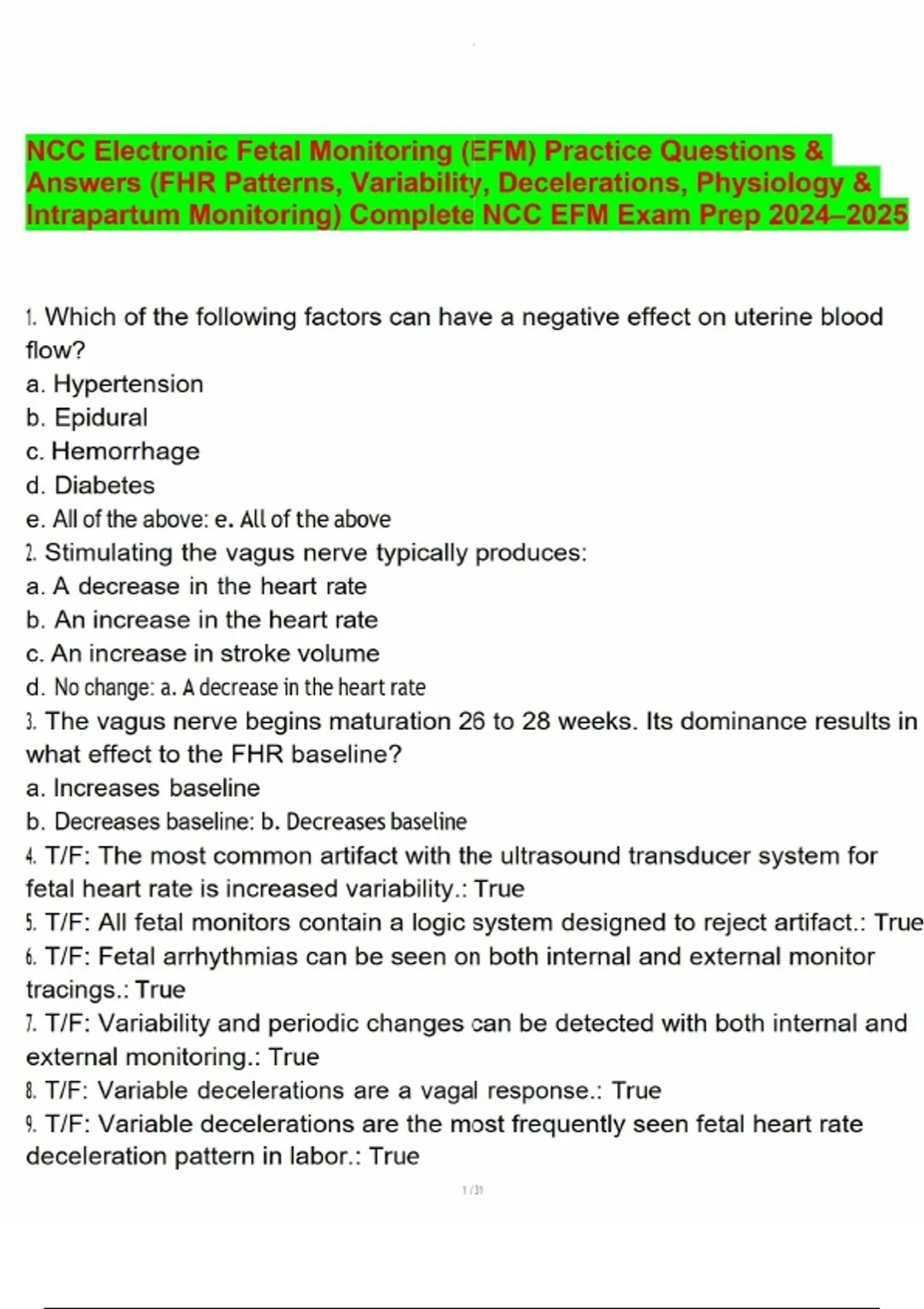 NCC Electronic Fetal Monitoring (EFM) Practice Questions & Answers (FHR Patterns, Variability, Decelerations, Physiology & Intrapartum Monitoring) Complete NCC EFM Exam Prep 2024–2025

1. Which of the following factors can have a negative effect on uterine blood flow?
a. Hypertension
b. Epidural
c. Hemorrhage
d. Diabetes
e. All of the above: e. All of the above
2. Stimulating the vagus nerve typically produces:
a. A decrease in the heart rate
b. An increase in the heart rate
c. An increase in stroke volume
d. No change: a. A decrease in the heart rate
3. The vagus nerve begins maturation 26 to 28 weeks. Its dominance results in what effect to the FHR baseline?
a. Increases baseline
b. Decreases baseline: b. Decreases baseline
4. T/F: The most common artifact with the ultrasound transducer system for fetal heart rate is increased variability.: True
5. T/F: All fetal monitors contain a logic system designed to reject artifact.: True
6. T/F: Fetal arrhythmias can be seen on both internal and external monitor tracings.: True
7. T/F: Variability and periodic changes can be detected with both internal and external monitoring.: True
8. T/F: Variable decelerations are a vagal response.: True
9. T/F: Variable decelerations are the most frequently seen fetal heart rate deceleration pattern in labor.: True

1 / 31